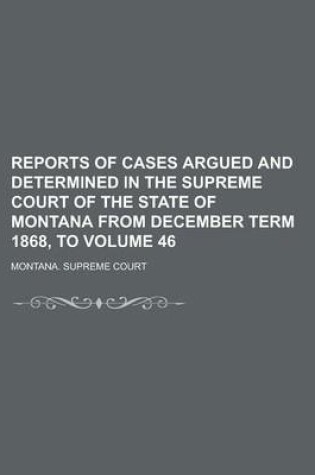 REPORTS OF CASES ARGUED AND DETERMINED IN THE SUPREME COURT OF THE STATE OF MONTANA FROM DECEMBER TERM 1868, TO VOLUME 46

MONTANA. SUPREME COURT